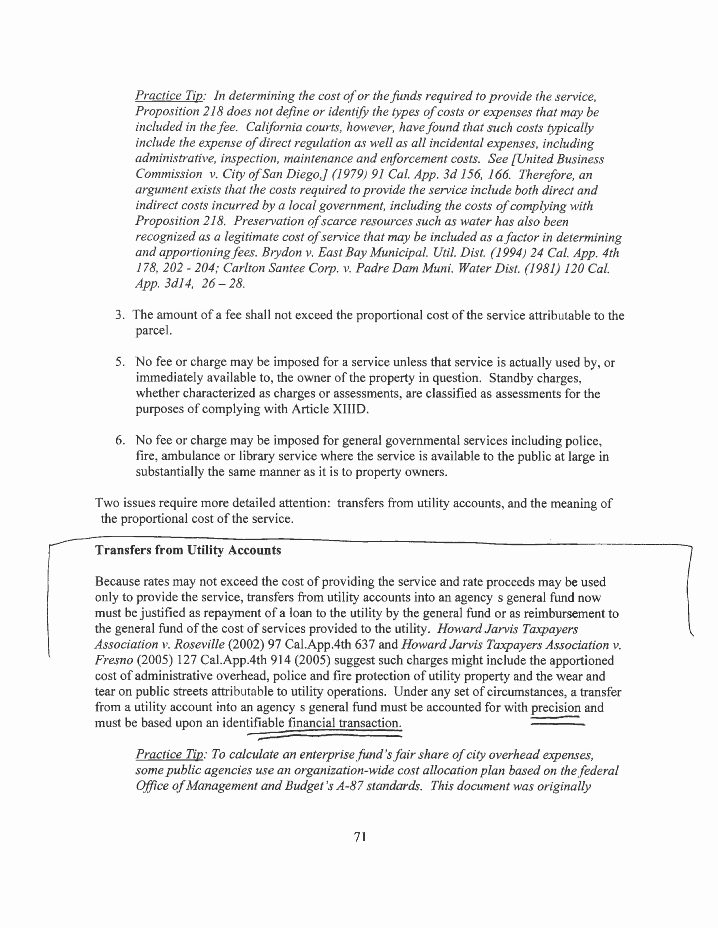 Practice Tip: In determining the cost of or the funds required to provide the service, Proposition 218 does not define or identify the types of costs or expenses that may be included in the fee. California courts, however, have found that such costs typically include the expense of direct regulation as well as all incidental expenses, including administrative, inspection, maintenance and enforcement costs. See [United Business Commission v. City of San Diego,] (1979) 91 Cal. App. 3d 156, 166. Therefore, an argument exists that the costs required to provide the service include both direct and indirect costs incurred by a local government, including the costs of complying with Proposition 218. Preservation of scarce resources such as water has also been recognized as a legitimate cost of service that may be included as a factor in determining and apportioning fees. Brydon v. East Bay Municipal. Util. Dist. (1994) 24 Cal. App. 4th 178, 202 - 204; Carlton Santee Corp. v. Padre Dam Muni. Water Dist. (1981) 120 Cal. App. 3d14, 26 – 28.

3. The amount of a fee shall not exceed the proportional cost of the service attributable to the parcel.

5. No fee or charge may be imposed for a service unless that service is actually used by, or immediately available to, the owner of the property in question. Standby charges, whether characterized as charges or assessments, are classified as assessments for the purposes of complying with Article XIIID.

6. No fee or charge may be imposed for general governmental services including police, fire, ambulance or library service where the service is available to the public at large in substantially the same manner as it is to property owners.

Two issues require more detailed attention: transfers from utility accounts, and the meaning of the proportional cost of the service.

Transfers from Utility Accounts

Because rates may not exceed the cost of providing the service and rate proceeds may be used only to provide the service, transfers from utility accounts into an agency s general fund now must be justified as repayment of a loan to the utility by the general fund or as reimbursement to the general fund of the cost of services provided to the utility. Howard Jarvis Taxpayers Association v. Roseville (2002) 97 Cal.App.4th 637 and Howard Jarvis Taxpayers Association v. Fresno (2005) 127 Cal.App.4th 914 (2005) suggest such charges might include the apportioned cost of administrative overhead, police and fire protection of utility property and the wear and tear on public streets attributable to utility operations. Under any set of circumstances, a transfer from a utility account into an agency s general fund must be accounted for with precision and must be based upon an identifiable financial transaction.

Practice Tip: To calculate an enterprise fund's fair share of city overhead expenses, some public agencies use an organization-wide cost allocation plan based on the federal Office of Management and Budget's A-87 standards. This document was originally

71